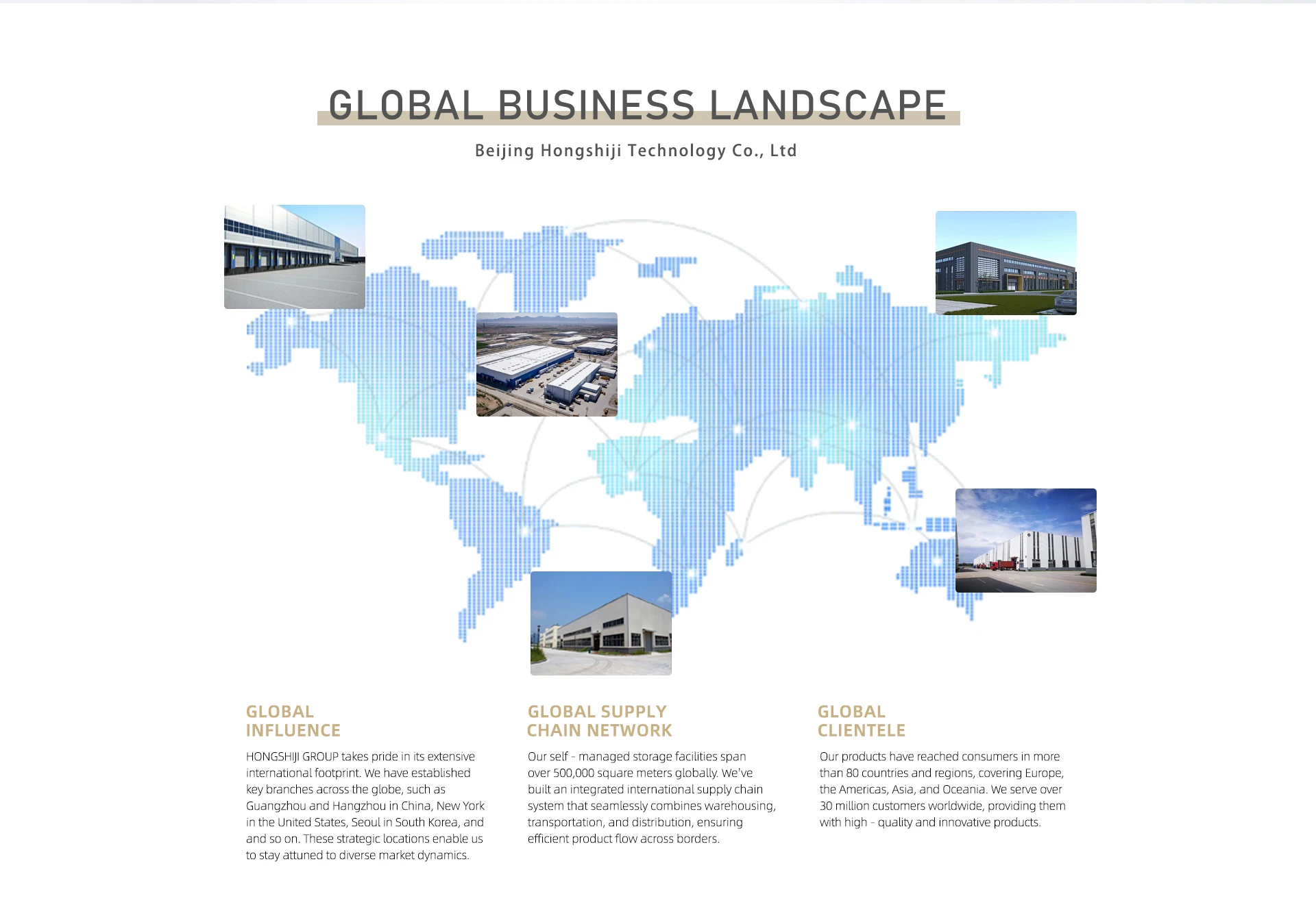 GLOBAL BUSINESS LANDSCAPE

Beijing Hongshiji Technology Co., Ltd

GLOBAL INFLUENCE

HONGSHIJI GROUP takes pride in its extensive international footprint. We have established key branches across the globe, such as Guangzhou and Hangzhou in China, New York in the United States, Seoul in South Korea, and and so on. These strategic locations enable us to stay attuned to diverse market dynamics.

GLOBAL SUPPLY CHAIN NETWORK

Our self - managed storage facilities span over 500,000 square meters globally. We've built an integrated international supply chain system that seamlessly combines warehousing, transportation, and distribution, ensuring efficient product flow across borders.

GLOBAL CLIENTELE

Our products have reached consumers in more than 80 countries and regions, covering Europe, the Americas, Asia, and Oceania. We serve over 30 million customers worldwide, providing them with high - quality and innovative products.